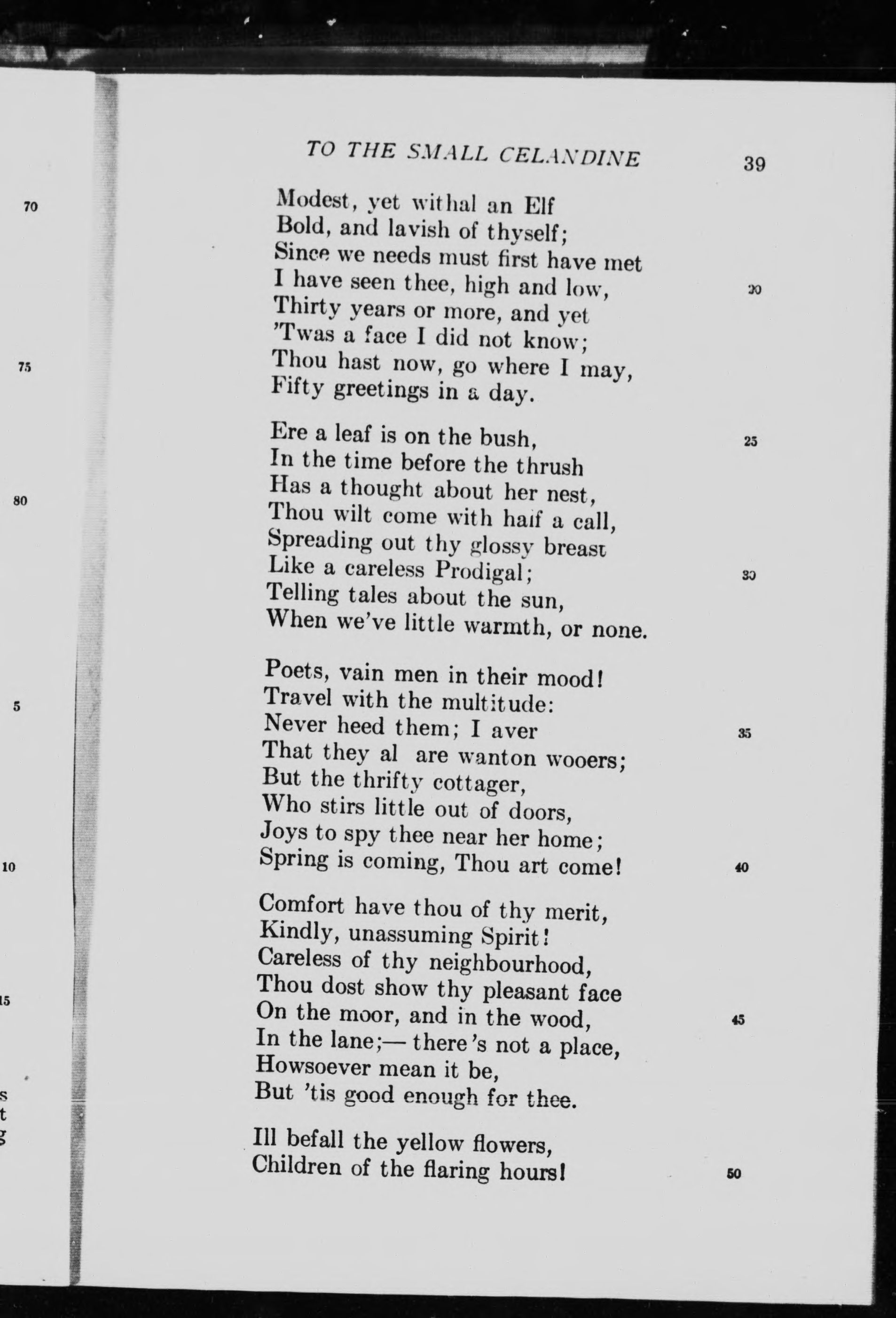 70

75

80

5

10

15

s
t
g

TO THE SMALL CELANDINE 39

Modest, yet withal an Elf
Bold, and lavish of thyself;
Since we needs must first have met
I have seen thee, high and low, 20
Thirty years or more, and yet
'Twas a face I did not know;
Thou hast now, go where I may,
Fifty greetings in a day.

Ere a leaf is on the bush, 25
In the time before the thrush
Has a thought about her nest,
Thou wilt come with half a call,
Spreading out thy glossy breast
Like a careless Prodigal; 30
Telling tales about the sun,
When we've little warmth, or none.

Poets, vain men in their mood!
Travel with the multitude:
Never heed them; I aver 35
That they al are wanton wooers;
But the thrifty cottager,
Who stirs little out of doors,
Joys to spy thee near her home;
Spring is coming, Thou art come! 40

Comfort have thou of thy merit,
Kindly, unassuming Spirit!
Careless of thy neighbourhood,
Thou dost show thy pleasant face
On the moor, and in the wood, 45
In the lane;— there's not a place,
Howsoever mean it be,
But 'tis good enough for thee.

Ill befall the yellow flowers,
Children of the flaring hours! 50